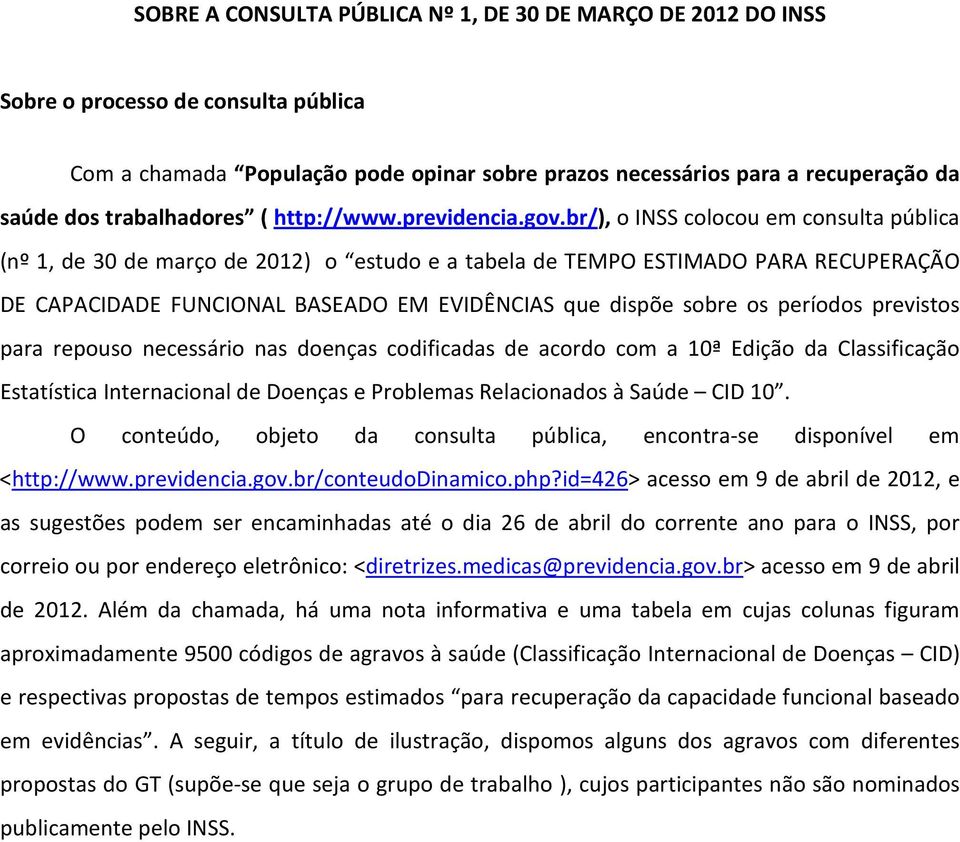 SOBRE A CONSULTA PÚBLICA Nº 1, DE 30 DE MARÇO DE 2012 DO INSS

Sobre o processo de consulta pública

Com a chamada “População pode opinar sobre prazos necessários para a recuperação da saúde dos trabalhadores” ( http://www.previdencia.gov.br/), o INSS colocou em consulta pública (nº 1, de 30 de março de 2012) o “estudo e a tabela de TEMPO ESTIMADO PARA RECUPERAÇÃO DE CAPACIDADE FUNCIONAL BASEADO EM EVIDÊNCIAS que dispõe sobre os períodos previstos para repouso necessário nas doenças codificadas de acordo com a 10ª Edição da Classificação Estatística Internacional de Doenças e Problemas Relacionados à Saúde – CID 10”.

O conteúdo, objeto da consulta pública, encontra-se disponível em <http://www.previdencia.gov.br/conteudoDinamico.php?id=426> acesso em 9 de abril de 2012, e as sugestões podem ser encaminhadas até o dia 26 de abril do corrente ano para o INSS, por correio ou por endereço eletrônico: <diretrizes.medicas@previdencia.gov.br> acesso em 9 de abril de 2012. Além da chamada, há uma nota informativa e uma tabela em cujas colunas figuram aproximadamente 9500 códigos de agravos à saúde (Classificação Internacional de Doenças – CID) e respectivas propostas de tempos estimados “para recuperação da capacidade funcional baseado em evidências”. A seguir, a título de ilustração, dispomos alguns dos agravos com diferentes propostas do GT (supõe-se que seja o grupo de trabalho ), cujos participantes não são nominados publicamente pelo INSS.